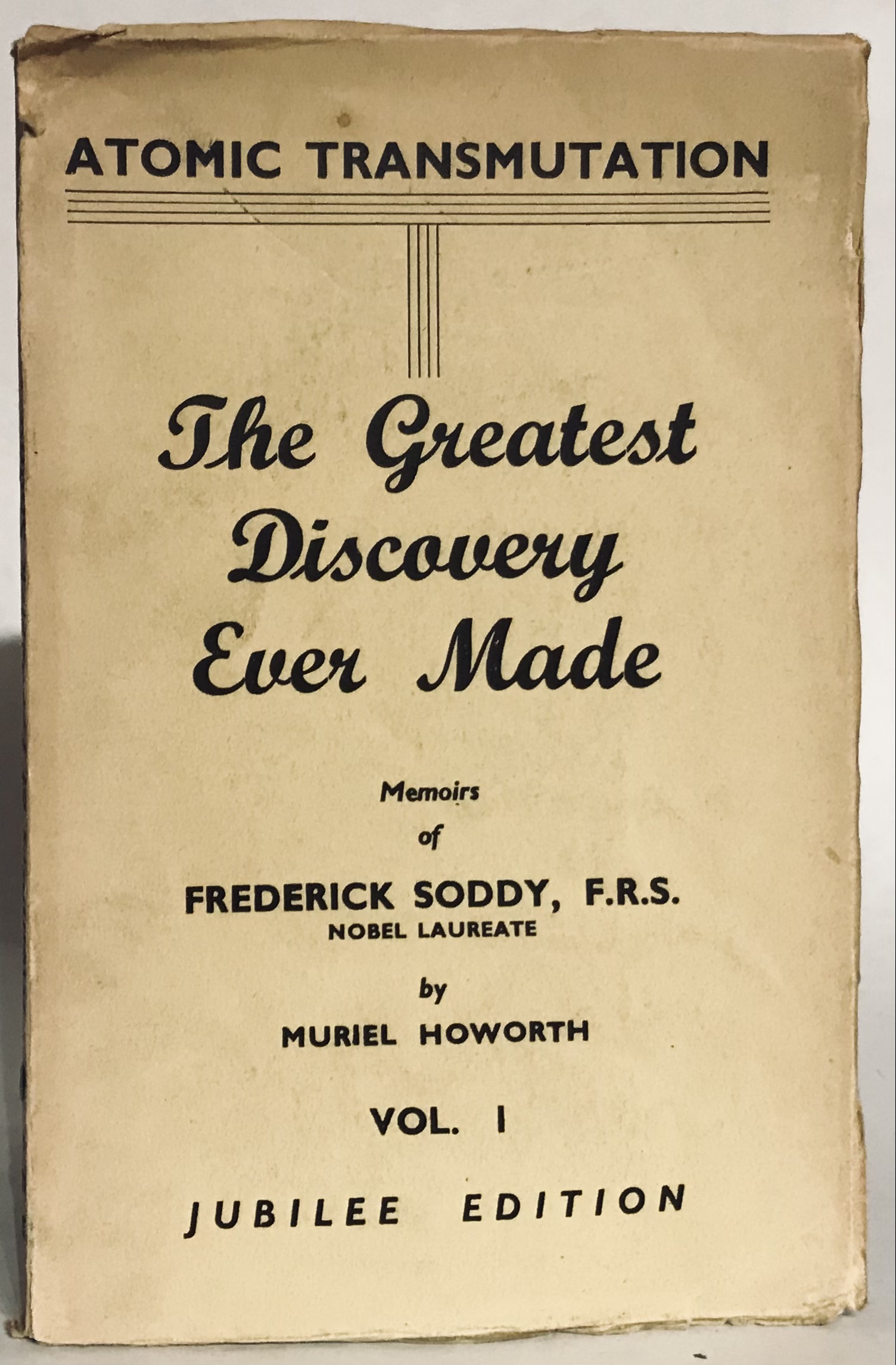 ATOMIC TRANSMUTATION

The Greatest Discovery Ever Made

Memoirs
of
FREDERICK SODDY, F.R.S.
NOBEL LAUREATE
by
MURIEL HOWORTH

VOL. I

JUBILEE EDITION